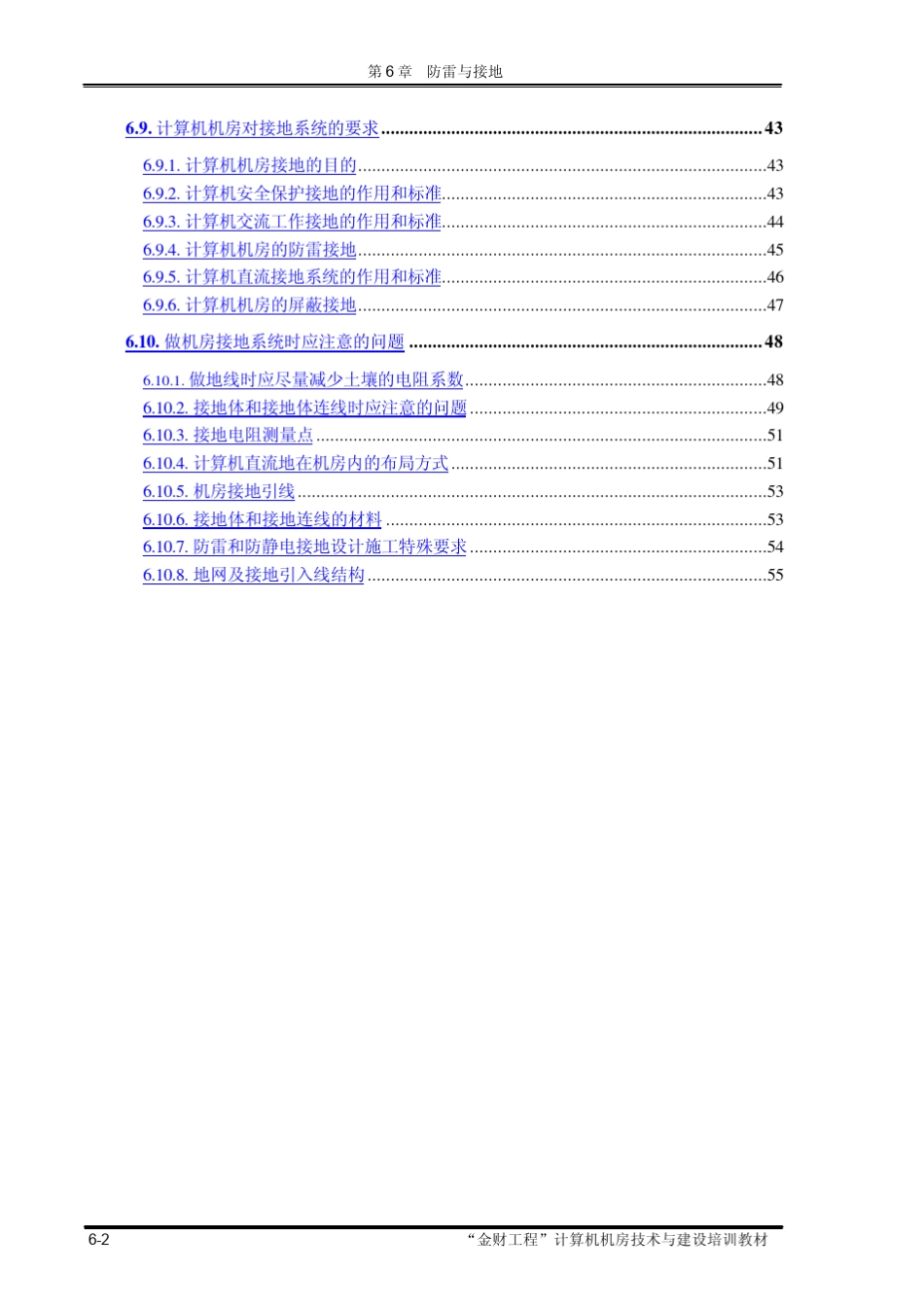 第6章 防雷与接地

6.9.计算机机房对接地系统的要求 43

6.9.1.计算机机房接地的目的 43
6.9.2.计算机安全保护接地的作用和标准 43
6.9.3.计算机交流工作接地的作用和标准 44
6.9.4.计算机机房的防雷接地 45
6.9.5.计算机直流接地系统的作用和标准 46
6.9.6.计算机机房的屏蔽接地 47

6.10.做机房接地系统时应注意的问题 48

6.10.1.做地线时应尽量减少土壤的电阻系数 48
6.10.2.接地体和接地体连线时应注意的问题 49
6.10.3.接地电阻测量点 51
6.10.4.计算机直流地在机房内的布局方式 51
6.10.5.机房接地引线 53
6.10.6.接地体和接地连线的材料 53
6.10.7.防雷和防静电接地设计施工特殊要求 54
6.10.8.地网及接地引入线结构 55

6-2 “金财工程”计算机机房技术与建设培训教材